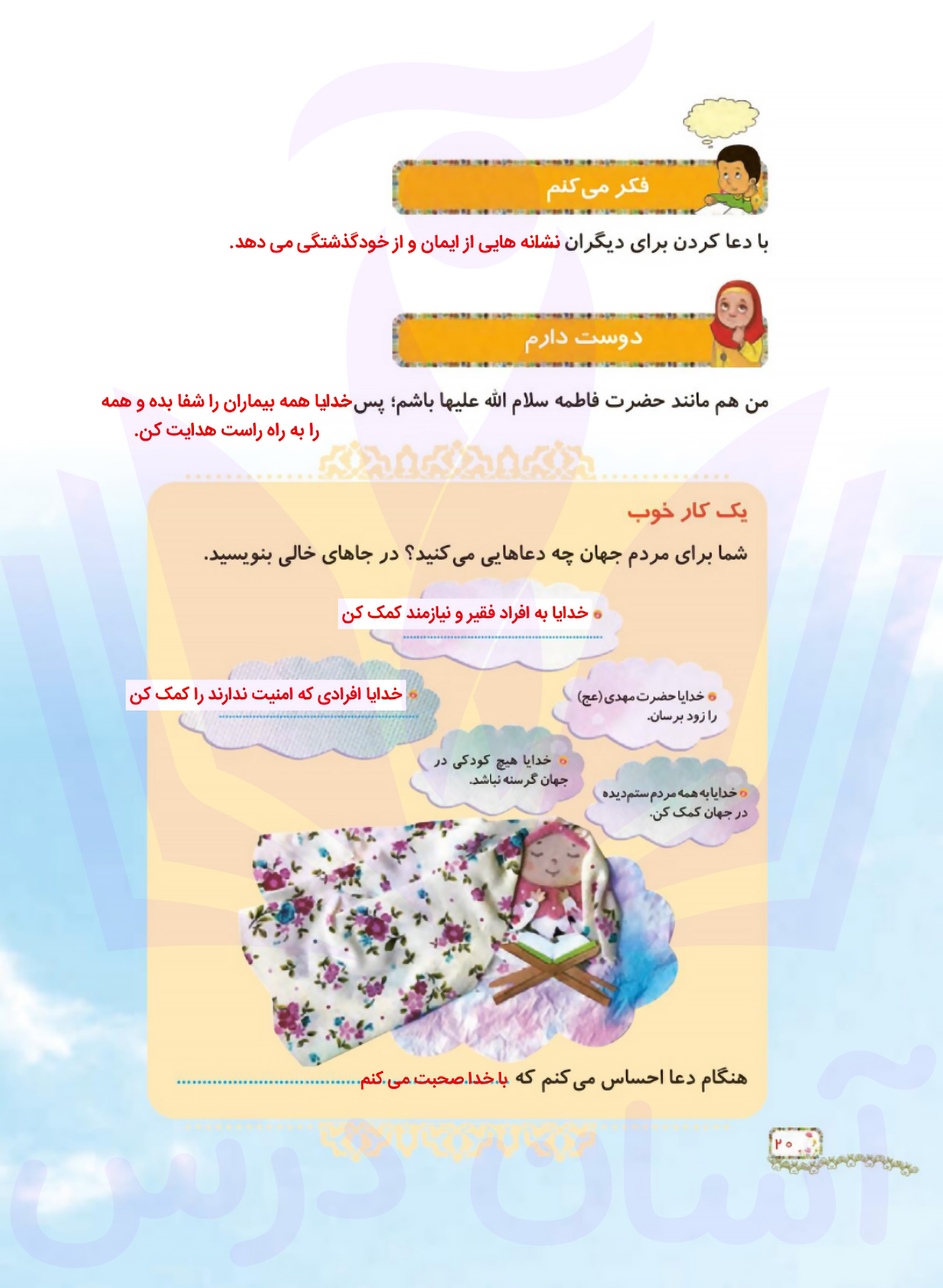 فکر می‌کنم

با دعا کردن برای دیگران نشانه هایی از ایمان و از خودگذشتگی می دهد.

دوست دارم

من هم مانند حضرت فاطمه سلام الله علیها باشم؛ پس خدایا همه بیماران را شفا بده و همه را به راه راست هدایت کن.

یک کار خوب

شما برای مردم جهان چه دعاهایی می‌کنید؟ در جاهای خالی بنویسید.

خدایا به افراد فقیر و نیازمند کمک کن

خدایا افرادی که امنیت ندارند را کمک کن

خدایا حضرت مهدی (عج) را زود برسان.

خدایا هیچ کودکی در جهان گرسنه نباشد.

خدایا به همه مردم ستم‌دیده در جهان کمک کن.

هنگام دعا احساس می‌کنم که با خدا صحبت می کنم

۲۰

آسان درس